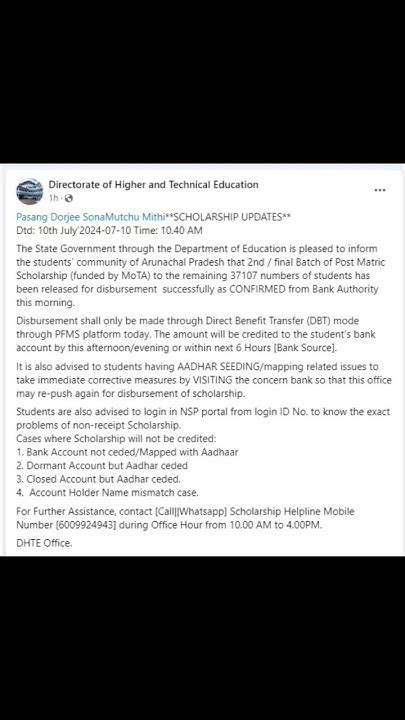 Directorate of Higher and Technical Education
1h ·
...

Pasang Dorjee SonaMutchu Mithi**SCHOLARSHIP UPDATES**
Dtd: 10th July'2024-07-10 Time: 10.40 AM

The State Government through the Department of Education is pleased to inform the students' community of Arunachal Pradesh that 2nd / final Batch of Post Matric Scholarship (funded by MoTA) to the remaining 37107 numbers of students has been released for disbursement successfully as CONFIRMED from Bank Authority this morning.

Disbursement shall only be made through Direct Benefit Transfer (DBT) mode through PFMS platform today. The amount will be credited to the student's bank account by this afternoon/evening or within next 6 Hours [Bank Source].

It is also advised to students having AADHAR SEEDING/mapping related issues to take immediate corrective measures by VISITING the concern bank so that this office may re-push again for disbursement of scholarship.

Students are also advised to login in NSP portal from login ID No. to know the exact problems of non-receipt Scholarship.
Cases where Scholarship will not be credited:
1. Bank Account not ceded/Mapped with Aadhaar
2. Dormant Account but Aadhar ceded
3. Closed Account but Aadhar ceded.
4. Account Holder Name mismatch case.

For Further Assistance, contact [Call][Whatsapp] Scholarship Helpline Mobile Number [6009924943] during Office Hour from 10.00 AM to 4.00PM.

DHTE Office.